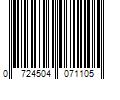 0 724504 071105